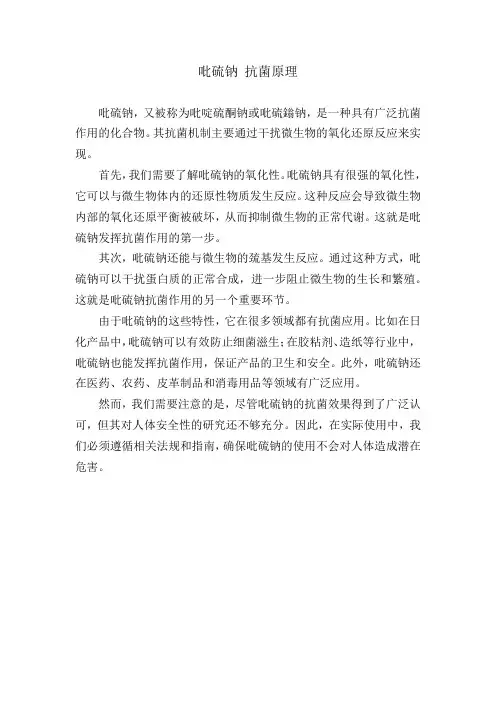 吡硫钠 抗菌原理

吡硫钠，又被称为吡啶硫酮钠或吡硫鎓钠，是一种具有广泛抗菌作用的化合物。其抗菌机制主要通过干扰微生物的氧化还原反应来实现。

首先，我们需要了解吡硫钠的氧化性。吡硫钠具有很强的氧化性，它可以与微生物体内的还原性物质发生反应。这种反应会导致微生物内部的氧化还原平衡被破坏，从而抑制微生物的正常代谢。这就是吡硫钠发挥抗菌作用的第一步。

其次，吡硫钠还能与微生物的巯基发生反应。通过这种方式，吡硫钠可以干扰蛋白质的正常合成，进一步阻止微生物的生长和繁殖。这就是吡硫钠抗菌作用的另一个重要环节。

由于吡硫钠的这些特性，它在很多领域都有抗菌应用。比如在日化产品中，吡硫钠可以有效防止细菌滋生；在胶粘剂、造纸等行业中，吡硫钠也能发挥抗菌作用，保证产品的卫生和安全。此外，吡硫钠还在医药、农药、皮革制品和消毒用品等领域有广泛应用。

然而，我们需要注意的是，尽管吡硫钠的抗菌效果得到了广泛认可，但其对人体安全性的研究还不够充分。因此，在实际使用中，我们必须遵循相关法规和指南，确保吡硫钠的使用不会对人体造成潜在危害。